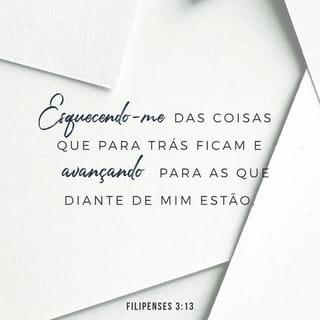 Esquecendo-me DAS COISAS QUE PARA TRÁS FICAM E avançando PARA AS QUE DIANTE DE MIM ESTÃO.

FILIPENSES 3:13